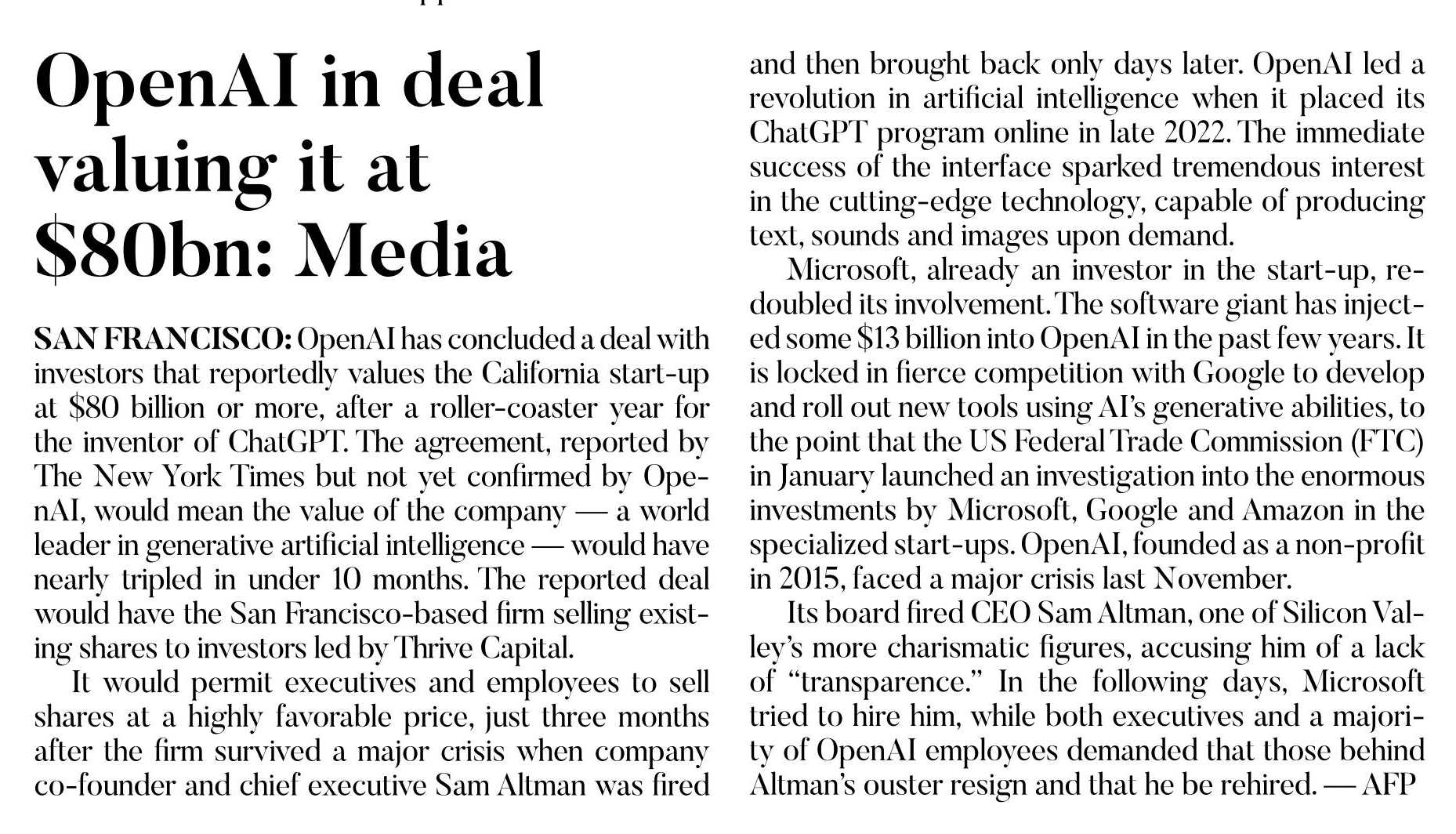 OpenAI in deal valuing it at $80bn: Media

SAN FRANCISCO: OpenAI has concluded a deal with investors that reportedly values the California start-up at $80 billion or more, after a roller-coaster year for the inventor of ChatGPT. The agreement, reported by The New York Times but not yet confirmed by OpenAI, would mean the value of the company — a world leader in generative artificial intelligence — would have nearly tripled in under 10 months. The reported deal would have the San Francisco-based firm selling existing shares to investors led by Thrive Capital.

It would permit executives and employees to sell shares at a highly favorable price, just three months after the firm survived a major crisis when company co-founder and chief executive Sam Altman was fired and then brought back only days later. OpenAI led a revolution in artificial intelligence when it placed its ChatGPT program online in late 2022. The immediate success of the interface sparked tremendous interest in the cutting-edge technology, capable of producing text, sounds and images upon demand.

Microsoft, already an investor in the start-up, redoubled its involvement. The software giant has injected some $13 billion into OpenAI in the past few years. It is locked in fierce competition with Google to develop and roll out new tools using AI's generative abilities, to the point that the US Federal Trade Commission (FTC) in January launched an investigation into the enormous investments by Microsoft, Google and Amazon in the specialized start-ups. OpenAI, founded as a non-profit in 2015, faced a major crisis last November.

Its board fired CEO Sam Altman, one of Silicon Valley's more charismatic figures, accusing him of a lack of "transparence." In the following days, Microsoft tried to hire him, while both executives and a majority of OpenAI employees demanded that those behind Altman's ouster resign and that he be rehired. — AFP